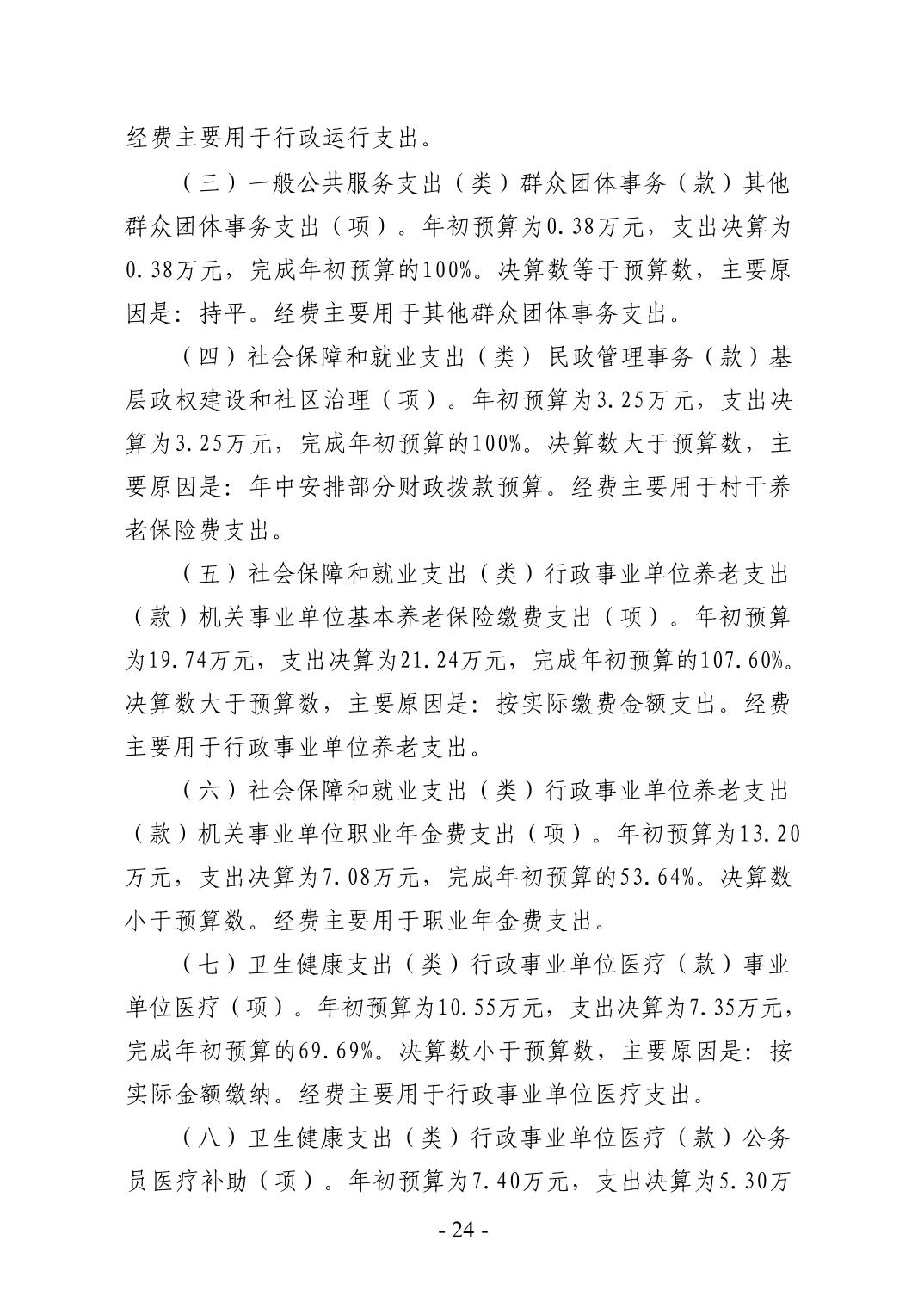 经费主要用于行政运行支出。

（三）一般公共服务支出（类）群众团体事务（款）其他群众团体事务支出（项）。年初预算为0.38万元，支出决算为0.38万元，完成年初预算的100%。决算数等于预算数，主要原因是：持平。经费主要用于其他群众团体事务支出。

（四）社会保障和就业支出（类）民政管理事务（款）基层政权建设和社区治理（项）。年初预算为3.25万元，支出决算为3.25万元，完成年初预算的100%。决算数大于预算数，主要原因是：年中安排部分财政拨款预算。经费主要用于村干养老保险费支出。

（五）社会保障和就业支出（类）行政事业单位养老支出（款）机关事业单位基本养老保险缴费支出（项）。年初预算为19.74万元，支出决算为21.24万元，完成年初预算的107.60%。决算数大于预算数，主要原因是：按实际缴费金额支出。经费主要用于行政事业单位养老支出。

（六）社会保障和就业支出（类）行政事业单位养老支出（款）机关事业单位职业年金费支出（项）。年初预算为13.20万元，支出决算为7.08万元，完成年初预算的53.64%。决算数小于预算数。经费主要用于职业年金费支出。

（七）卫生健康支出（类）行政事业单位医疗（款）事业单位医疗（项）。年初预算为10.55万元，支出决算为7.35万元，完成年初预算的69.69%。决算数小于预算数，主要原因是：按实际金额缴纳。经费主要用于行政事业单位医疗支出。

（八）卫生健康支出（类）行政事业单位医疗（款）公务员医疗补助（项）。年初预算为7.40万元，支出决算为5.30万

- 24 -